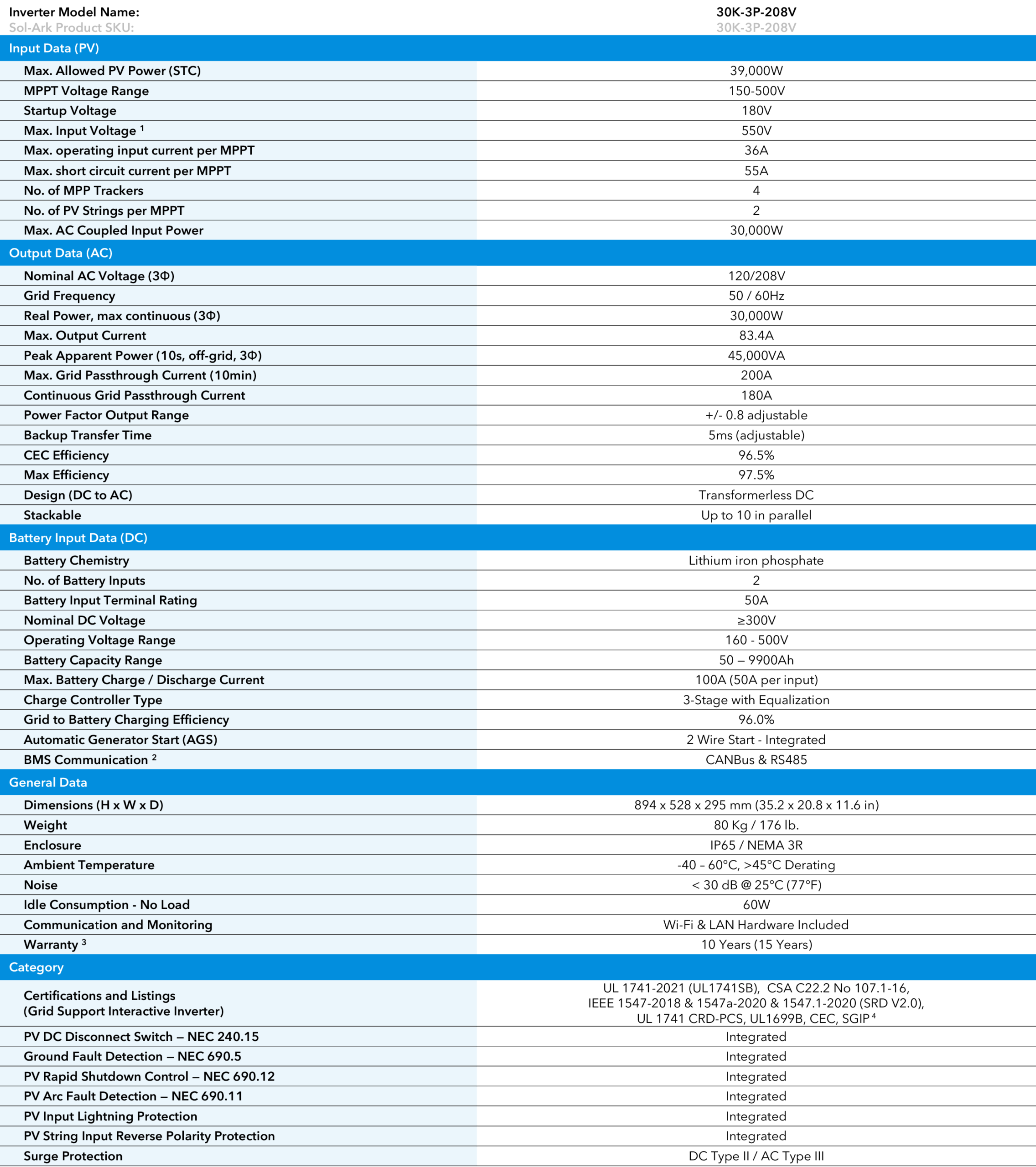 | Inverter Model Name: | 30K-3P-208V |
|---|---|
| Sol-Ark Product SKU: | 30K-3P-208V |
| **Input Data (PV)** | |
| Max. Allowed PV Power (STC) | 39,000W |
| MPPT Voltage Range | 150-500V |
| Startup Voltage | 180V |
| Max. Input Voltage $^1$ | 550V |
| Max. operating input current per MPPT | 36A |
| Max. short circuit current per MPPT | 55A |
| No. of MPP Trackers | 4 |
| No. of PV Strings per MPPT | 2 |
| Max. AC Coupled Input Power | 30,000W |
| **Output Data (AC)** | |
| Nominal AC Voltage (3Φ) | 120/208V |
| Grid Frequency | 50 / 60Hz |
| Real Power, max continuous (3Φ) | 30,000W |
| Max. Output Current | 83.4A |
| Peak Apparent Power (10s, off-grid, 3Φ) | 45,000VA |
| Max. Grid Passthrough Current (10min) | 200A |
| Continuous Grid Passthrough Current | 180A |
| Power Factor Output Range | +/- 0.8 adjustable |
| Backup Transfer Time | 5ms (adjustable) |
| CEC Efficiency | 96.5% |
| Max Efficiency | 97.5% |
| Design (DC to AC) | Transformerless DC |
| Stackable | Up to 10 in parallel |
| **Battery Input Data (DC)** | |
| Battery Chemistry | Lithium iron phosphate |
| No. of Battery Inputs | 2 |
| Battery Input Terminal Rating | 50A |
| Nominal DC Voltage | ≥300V |
| Operating Voltage Range | 160 - 500V |
| Battery Capacity Range | 50 – 9900Ah |
| Max. Battery Charge / Discharge Current | 100A (50A per input) |
| Charge Controller Type | 3-Stage with Equalization |
| Grid to Battery Charging Efficiency | 96.0% |
| Automatic Generator Start (AGS) | 2 Wire Start - Integrated |
| BMS Communication $^2$ | CANBus & RS485 |
| **General Data** | |
| Dimensions (H x W x D) | 894 x 528 x 295 mm (35.2 x 20.8 x 11.6 in) |
| Weight | 80 Kg / 176 lb. |
| Enclosure | IP65 / NEMA 3R |
| Ambient Temperature | -40 – 60°C, >45°C Derating |
| Noise | < 30 dB @ 25°C (77°F) |
| Idle Consumption - No Load | 60W |
| Communication and Monitoring | Wi-Fi & LAN Hardware Included |
| Warranty $^3$ | 10 Years (15 Years) |
| **Category** | |
| Certifications and Listings (Grid Support Interactive Inverter) | UL 1741-2021 (UL1741SB), CSA C22.2 No 107.1-16, IEEE 1547-2018 & 1547a-2020 & 1547.1-2020 (SRD V2.0), UL 1741 CRD-PCS, UL1699B, CEC, SGIP $^4$ |
| PV DC Disconnect Switch – NEC 240.15 | Integrated |
| Ground Fault Detection – NEC 690.5 | Integrated |
| PV Rapid Shutdown Control – NEC 690.12 | Integrated |
| PV Arc Fault Detection – NEC 690.11 | Integrated |
| PV Input Lightning Protection | Integrated |
| PV String Input Reverse Polarity Protection | Integrated |
| Surge Protection | DC Type II / AC Type III |